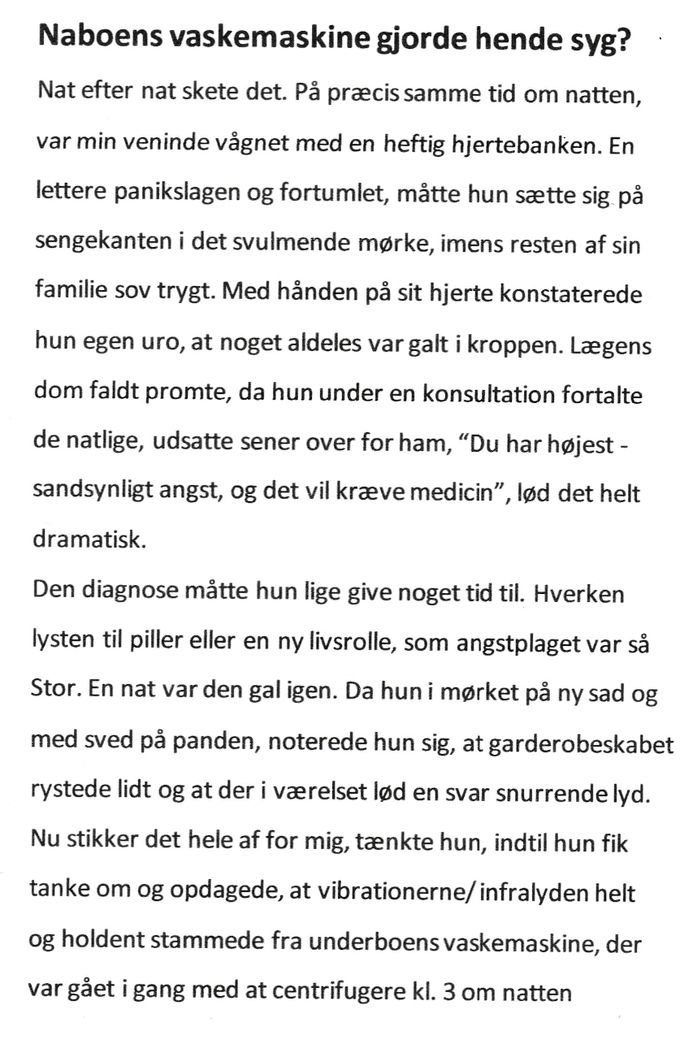 Naboens vaskemaskine gjorde hende syg?

Nat efter nat skete det. På præcis samme tid om natten, var min veninde vågnet med en heftig hjertebanken. En lettere panikslagen og fortumlet, måtte hun sætte sig på sengekanten i det svulmende mørke, imens resten af sin familie sov trygt. Med hånden på sit hjerte konstaterede hun egen uro, at noget aldeles var galt i kroppen. Lægens dom faldt promte, da hun under en konsultation fortalte de natlige, udsatte sener over for ham, "Du har højest - sandsynligt angst, og det vil kræve medicin", lød det helt dramatisk.

Den diagnose måtte hun lige give noget tid til. Hverken lysten til piller eller en ny livsrolle, som angstplaget var så Stor. En nat var den gal igen. Da hun i mørket på ny sad og med sved på panden, noterede hun sig, at garderobeskabet rystede lidt og at der i værelset lød en svar snurrende lyd. Nu stikker det hele af for mig, tænkte hun, indtil hun fik tanke om og opdagede, at vibrationerne/ infralyden helt og holdent stammede fra underboens vaskemaskine, der var gået i gang med at centrifugere kl. 3 om natten